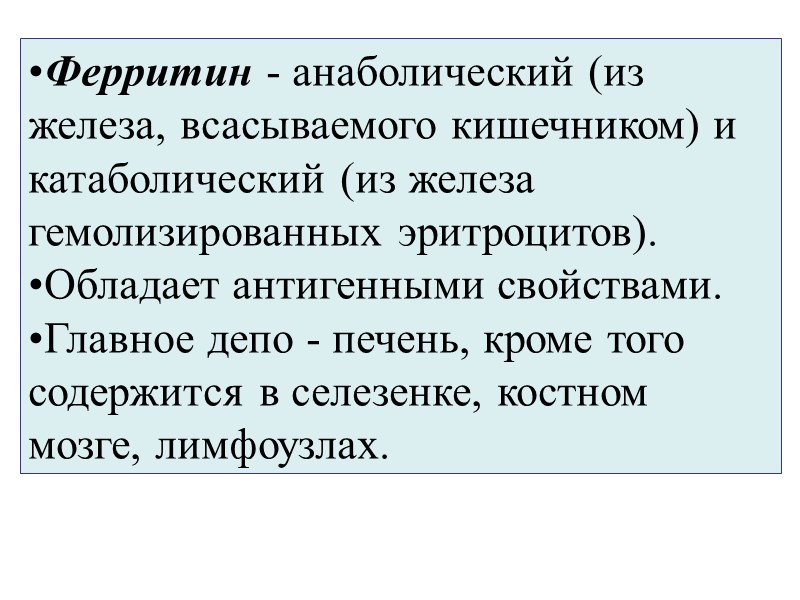 • Ферритин - анаболический (из железа, всасываемого кишечником) и катаболический (из железа гемолизированных эритроцитов).

• Обладает антигенными свойствами.

• Главное депо - печень, кроме того содержится в селезенке, костном мозге, лимфоузлах.